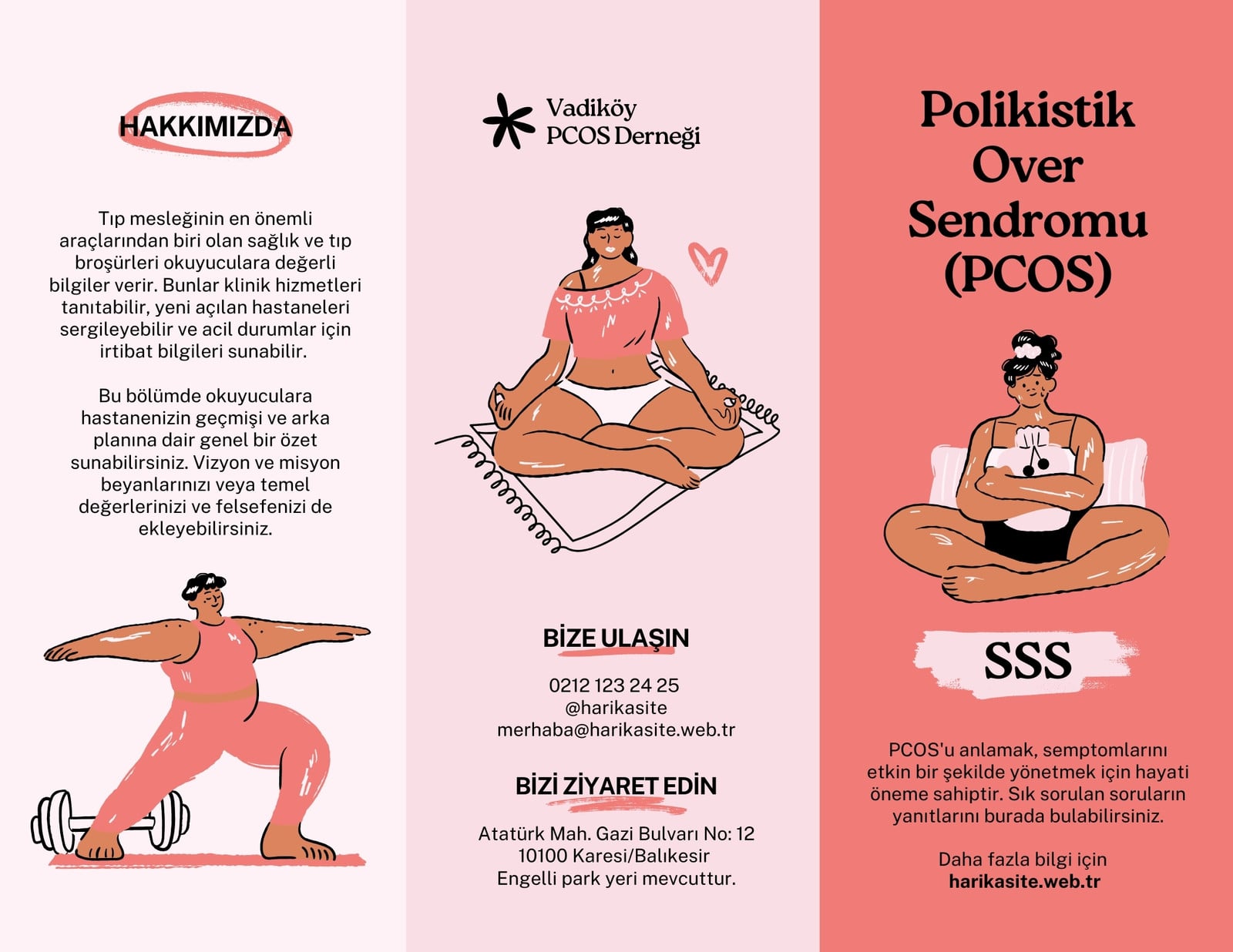 HAKKIMIZDA

Tıp mesleğinin en önemli araçlarından biri olan sağlık ve tıp broşürleri okuyuculara değerli bilgiler verir. Bunlar klinik hizmetleri tanıtabilir, yeni açılan hastaneleri sergileyebilir ve acil durumlar için irtibat bilgileri sunabilir.

Bu bölümde okuyuculara hastanenizin geçmişi ve arka planına dair genel bir özet sunabilirsiniz. Vizyon ve misyon beyanlarınızı veya temel değerlerinizi ve felsefenizi de ekleyebilirsiniz.

Vadiköy PCOS Derneği

BİZE ULAŞIN

0212 123 24 25
@harikasite
merhaba@harikasite.web.tr

BİZİ ZİYARET EDİN

Atatürk Mah. Gazi Bulvarı No: 12
10100 Karesi/Balıkesir
Engelli park yeri mevcuttur.

Polikistik Over Sendromu (PCOS)

SSS

PCOS'u anlamak, semptomlarını etkin bir şekilde yönetmek için hayati öneme sahiptir. Sık sorulan soruların yanıtlarını burada bulabilirsiniz.

Daha fazla bilgi için
harikasite.web.tr